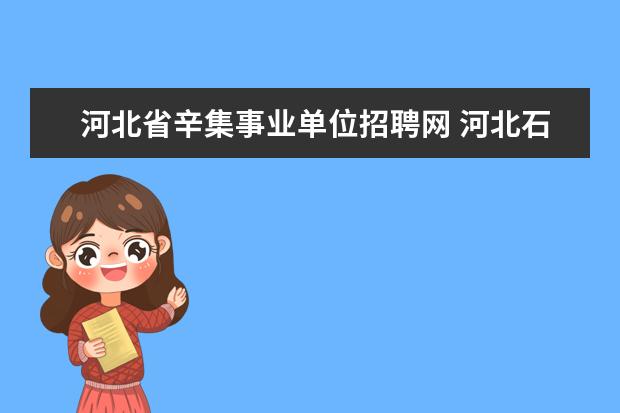 河北省辛集事业单位招聘网 河北石